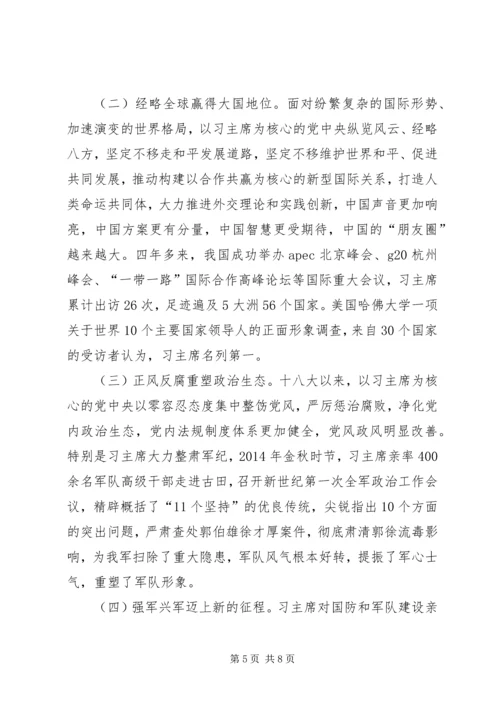 （二）经略全球赢得大国地位。面对纷繁复杂的国际形势、加速演变的世界格局，以习主席为核心的党中央纵览风云、经略八方，坚定不移走和平发展道路，坚定不移维护世界和平、促进共同发展，推动构建以合作共赢为核心的新型国际关系，打造人类命运共同体，大力推进外交理论和实践创新，中国声音更加响亮，中国方案更有分量，中国智慧更受期待，中国的“朋友圈”越来越大。四年多来，我国成功举办 apec 北京峰会、g20 杭州峰会、“一带一路”国际合作高峰论坛等国际重大会议，习主席累计出访 26 次，足迹遍及 5 大洲 56 个国家。美国哈佛大学一项关于世界 10 个主要国家领导人的正面形象调查，来自 30 个国家的受访者认为，习主席名列第一。

（三）正风反腐重塑政治生态。十八大以来，以习主席为核心的党中央以零容忍态度集中整饬党风，严厉惩治腐败，净化党内政治生态，党内法规制度体系更加健全，党风政风明显改善。特别是习主席大力整肃军纪，2014 年金秋时节，习主席亲率 400 余名军队高级干部走进古田，召开新世纪第一次全军政治工作会议，精辟概括了“11 个坚持”的优良传统，尖锐指出 10 个方面的突出问题，严肃查处郭伯雄徐才厚案件，彻底肃清郭徐流毒影响，为我军扫除了重大隐患，军队风气根本好转，提振了军心士气，重塑了军队形象。

（四）强军兴军迈上新的征程。习主席对国防和军队建设亲

第 5 页 共 8 页